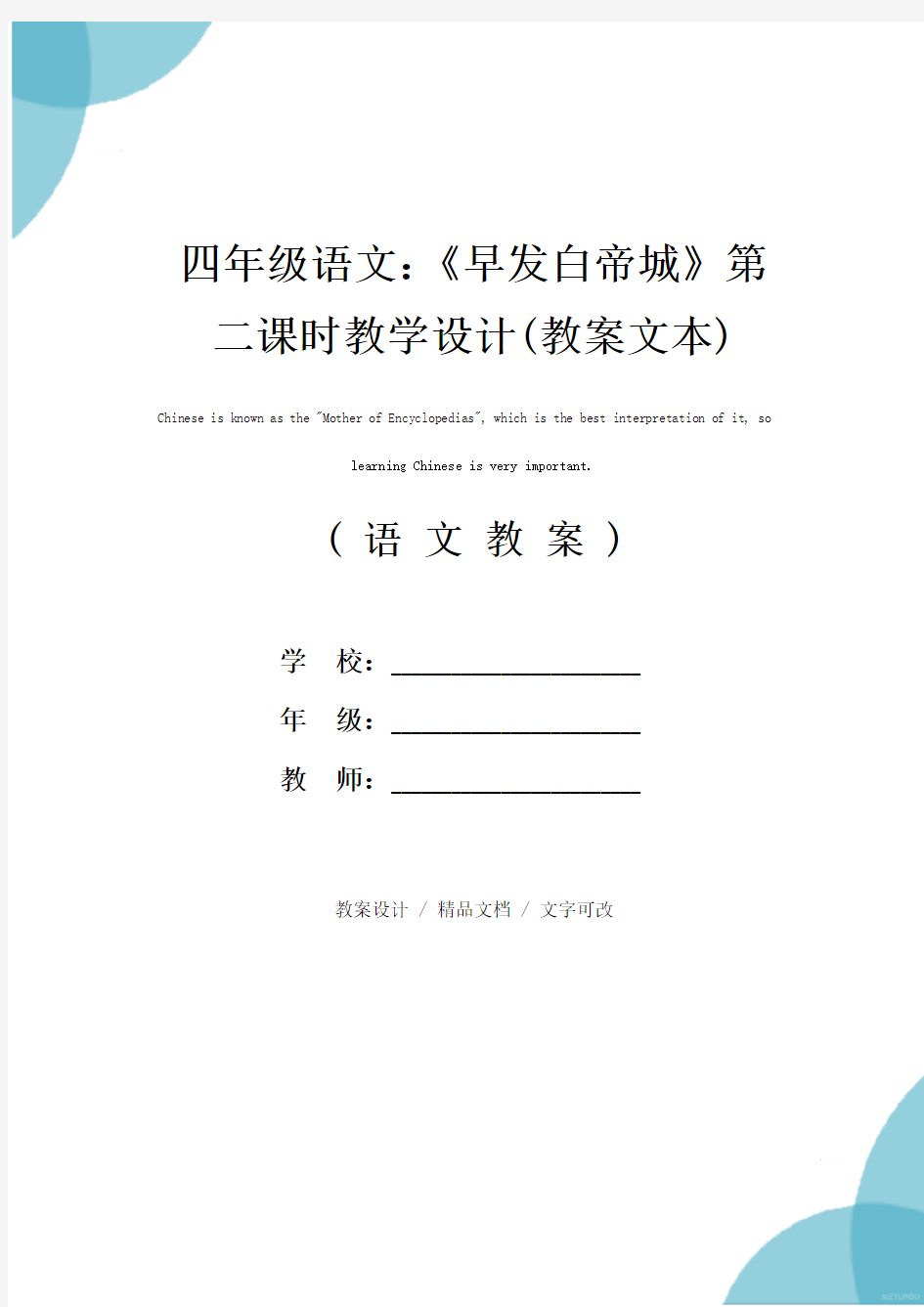 四年级语文：《早发白帝城》第二课时教学设计(教案文本)

Chinese is known as the "Mother of Encyclopedias", which is the best interpretation of it, so learning Chinese is very important.

（ 语 文 教 案 ）

学 校：____________________

年 级：____________________

教 师：____________________

教案设计 / 精品文档 / 文字可改